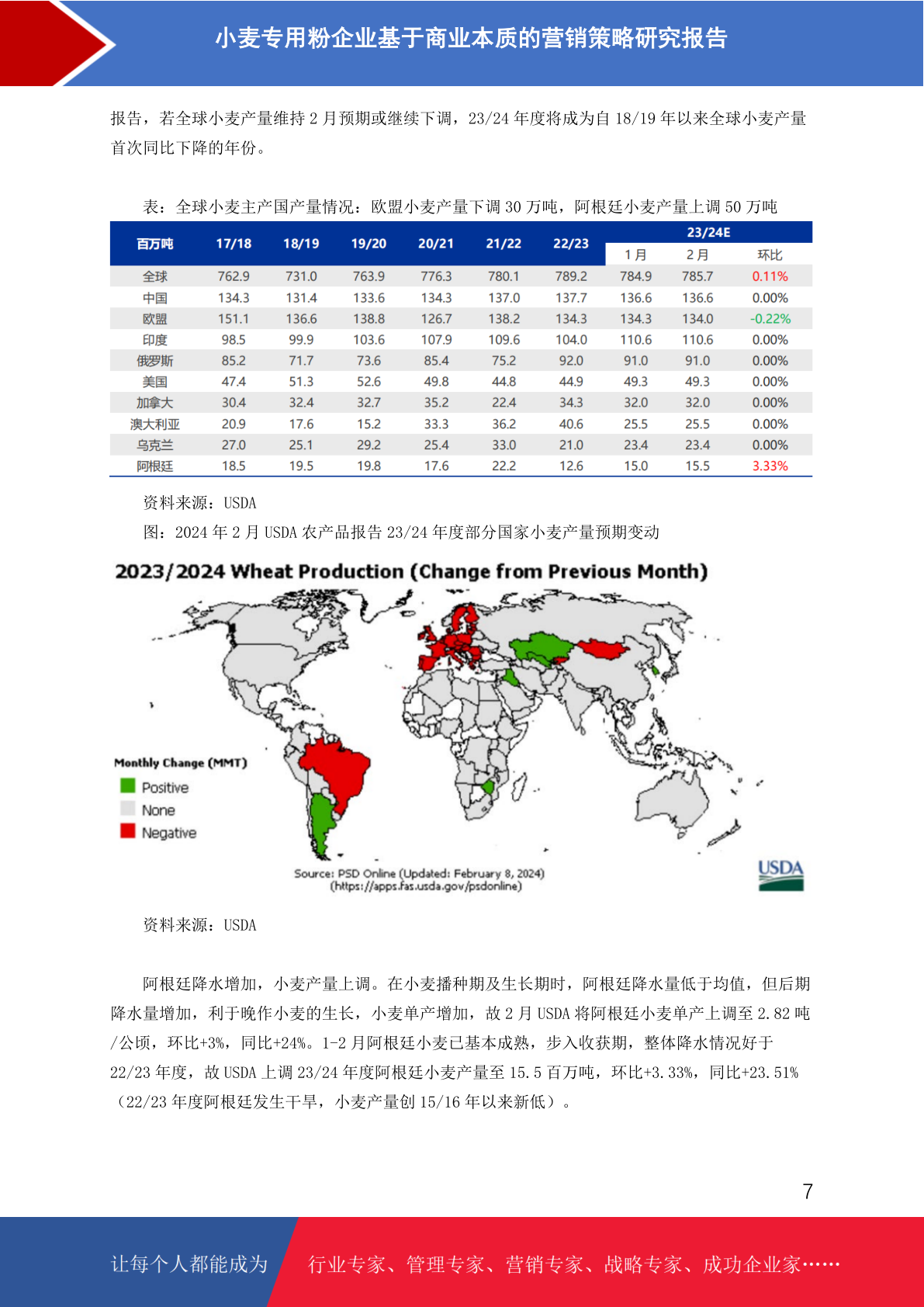 小麦专用粉企业基于商业本质的营销策略研究报告

报告，若全球小麦产量维持 2 月预期或继续下调，23/24 年度将成为自 18/19 年以来全球小麦产量首次同比下降的年份。

表：全球小麦主产国产量情况：欧盟小麦产量下调 30 万吨，阿根廷小麦产量上调 50 万吨

| 百万吨 | 17/18 | 18/19 | 19/20 | 20/21 | 21/22 | 22/23 | 23/24E 1月 | 23/24E 2月 | 23/24E 环比 |
|---|---|---|---|---|---|---|---|---|---|
| 全球 | 762.9 | 731.0 | 763.9 | 776.3 | 780.1 | 789.2 | 784.9 | 785.7 | 0.11% |
| 中国 | 134.3 | 131.4 | 133.6 | 134.3 | 137.0 | 137.7 | 136.6 | 136.6 | 0.00% |
| 欧盟 | 151.1 | 136.6 | 138.8 | 126.7 | 138.2 | 134.3 | 134.3 | 134.0 | -0.22% |
| 印度 | 98.5 | 99.9 | 103.6 | 107.9 | 109.6 | 104.0 | 110.6 | 110.6 | 0.00% |
| 俄罗斯 | 85.2 | 71.7 | 73.6 | 85.4 | 75.2 | 92.0 | 91.0 | 91.0 | 0.00% |
| 美国 | 47.4 | 51.3 | 52.6 | 49.8 | 44.8 | 44.9 | 49.3 | 49.3 | 0.00% |
| 加拿大 | 30.4 | 32.4 | 32.7 | 35.2 | 22.4 | 34.3 | 32.0 | 32.0 | 0.00% |
| 澳大利亚 | 20.9 | 17.6 | 15.2 | 33.3 | 36.2 | 40.6 | 25.5 | 25.5 | 0.00% |
| 乌克兰 | 27.0 | 25.1 | 29.2 | 25.4 | 33.0 | 21.0 | 23.4 | 23.4 | 0.00% |
| 阿根廷 | 18.5 | 19.5 | 19.8 | 17.6 | 22.2 | 12.6 | 15.0 | 15.5 | 3.33% |

资料来源：USDA

图：2024 年 2 月 USDA 农产品报告 23/24 年度部分国家小麦产量预期变动

2023/2024 Wheat Production (Change from Previous Month)

Monthly Change (MMT)
Positive
None
Negative

Source: PSD Online (Updated: February 8, 2024)
(https://apps.fas.usda.gov/psdonline)

USDA

资料来源：USDA

阿根廷降水增加，小麦产量上调。在小麦播种期及生长期时，阿根廷降水量低于均值，但后期降水量增加，利于晚作小麦的生长，小麦单产增加，故 2 月 USDA 将阿根廷小麦单产上调至 2.82 吨/公顷，环比+3%，同比+24%。1-2 月阿根廷小麦已基本成熟，步入收获期，整体降水情况好于 22/23 年度，故 USDA 上调 23/24 年度阿根廷小麦产量至 15.5 百万吨，环比+3.33%，同比+23.51%（22/23 年度阿根廷发生干旱，小麦产量创 15/16 年以来新低）。

7

让每个人都能成为 行业专家、管理专家、营销专家、战略专家、成功企业家……